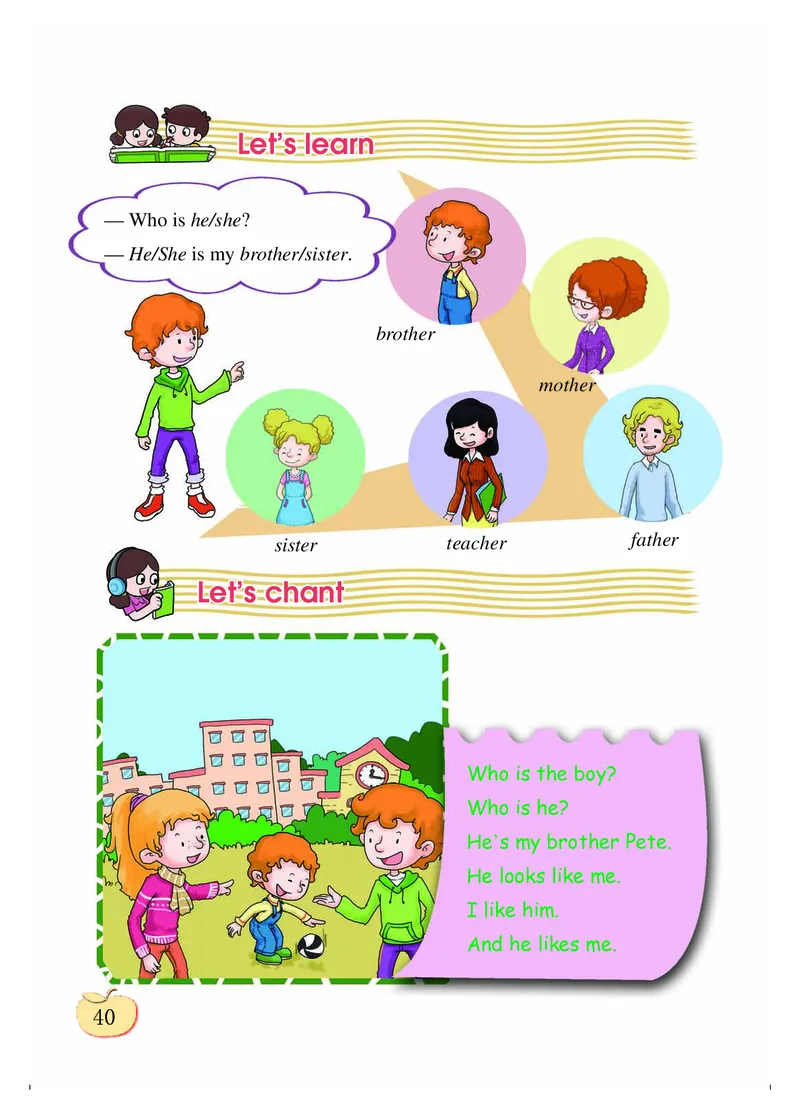 Let's learn

— Who is he/she?

— He/She is my brother/sister.

brother

mother

sister

teacher

father

Let's chant

Who is the boy?
Who is he?
He's my brother Pete.
He looks like me.
I like him.
And he likes me.

40